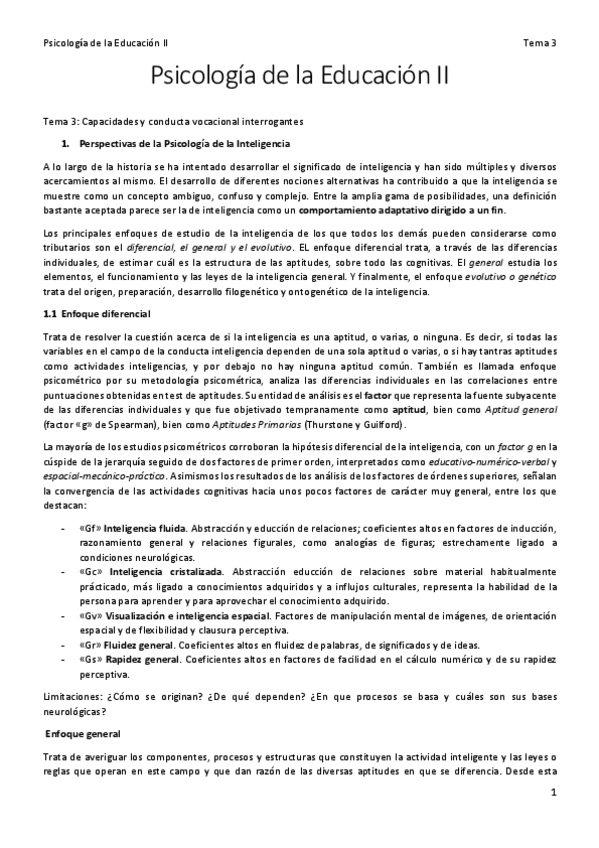 Psicología de la Educación II

Tema 3

Psicología de la Educación II

Tema 3: Capacidades y conducta vocacional interrogantes

1. Perspectivas de la Psicología de la Inteligencia

A lo largo de la historia se ha intentado desarrollar el significado de inteligencia y han sido múltiples y diversos acercamientos al mismo. El desarrollo de diferentes nociones alternativas ha contribuido a que la inteligencia se muestre como un concepto ambiguo, confuso y complejo. Entre la amplia gama de posibilidades, una definición bastante aceptada parece ser la de inteligencia como un comportamiento adaptativo dirigido a un fin.

Los principales enfoques de estudio de la inteligencia de los que todos los demás pueden considerarse como tributarios son el diferencial, el general y el evolutivo. EL enfoque diferencial trata, a través de las diferencias individuales, de estimar cuál es la estructura de las aptitudes, sobre todo las cognitivas. El general estudia los elementos, el funcionamiento y las leyes de la inteligencia general. Y finalmente, el enfoque evolutivo o genético trata del origen, preparación, desarrollo filogenético y ontogenético de la inteligencia.

1.1 Enfoque diferencial

Trata de resolver la cuestión acerca de si la inteligencia es una aptitud, o varias, o ninguna. Es decir, si todas las variables en el campo de la conducta inteligencia dependen de una sola aptitud o varias, o si hay tantras aptitudes como actividades inteligencias, y por debajo no hay ninguna aptitud común. También es llamada enfoque psicométrico por su metodología psicométrica, analiza las diferencias individuales en las correlaciones entre puntuaciones obtenidas en test de aptitudes. Su entidad de análisis es el factor que representa la fuente subyacente de las diferencias individuales y que fue objetivado tempranamente como aptitud, bien como Aptitud general (factor «g» de Spearman), bien como Aptitudes Primarias (Thurstone y Guilford).

La mayoría de los estudios psicométricos corroboran la hipótesis diferencial de la inteligencia, con un factor g en la cúspide de la jerarquía seguido de dos factores de primer orden, interpretados como educativo-numérico-verbal y espacial-mecánico-práctico. Asimismos los resultados de los análisis de los factores de órdenes superiores, señalan la convergencia de las actividades cognitivas hacia unos pocos factores de carácter muy general, entre los que destacan:

- «Gf» Inteligencia fluida. Abstracción y educción de relaciones; coeficientes altos en factores de inducción, razonamiento general y relaciones figurales, como analogías de figuras; estrechamente ligado a condiciones neurológicas.
- «Gc» Inteligencia cristalizada. Abstracción educción de relaciones sobre material habitualmente prácticado, más ligado a conocimientos adquiridos y a influjos culturales, representa la habilidad de la persona para aprender y para aprovechar el conocimiento adquirido.
- «Gv» Visualización e inteligencia espacial. Factores de manipulación mental de imágenes, de orientación espacial y de flexibilidad y clausura perceptiva.
- «Gr» Fluidez general. Coeficientes altos en fluidez de palabras, de significados y de ideas.
- «Gs» Rapidez general. Coeficientes altos en factores de facilidad en el cálculo numérico y de su rapidez perceptiva.

Limitaciones: ¿Cómo se originan? ¿De qué dependen? ¿En que procesos se basa y cuáles son sus bases neurológicas?

Enfoque general

Trata de averiguar los componentes, procesos y estructuras que constituyen la actividad inteligente y las leyes o reglas que operan en este campo y que dan razón de las diversas aptitudes en que se diferencia. Desde esta

1